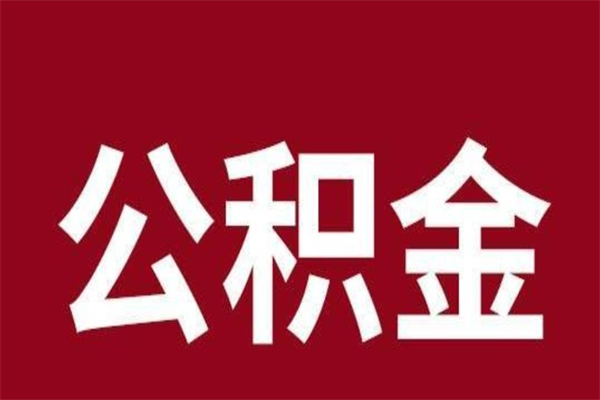 公积金